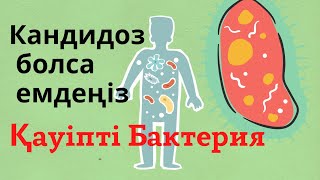 Кандидоз болса емдеңіз

Қауіпті Бактерия